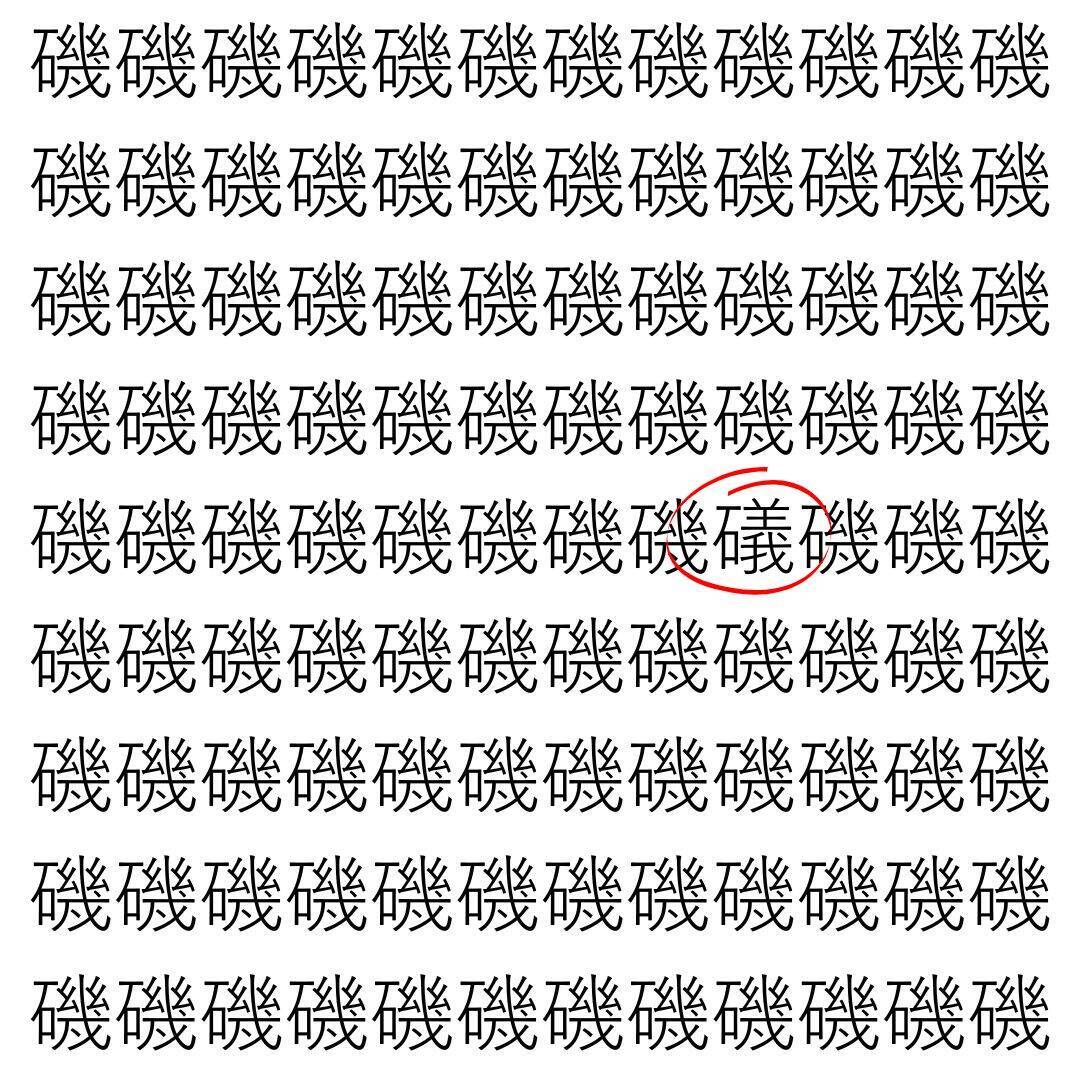 磯磯磯磯磯磯磯磯磯磯磯磯
磯磯磯磯磯磯磯磯磯磯磯磯
磯磯磯磯磯磯磯磯磯磯磯磯
磯磯磯磯磯磯磯磯磯磯磯磯
磯磯磯磯磯磯磯磯礒磯磯磯
磯磯磯磯磯磯磯磯磯磯磯磯
磯磯磯磯磯磯磯磯磯磯磯磯
磯磯磯磯磯磯磯磯磯磯磯磯
磯磯磯磯磯磯磯磯磯磯磯磯